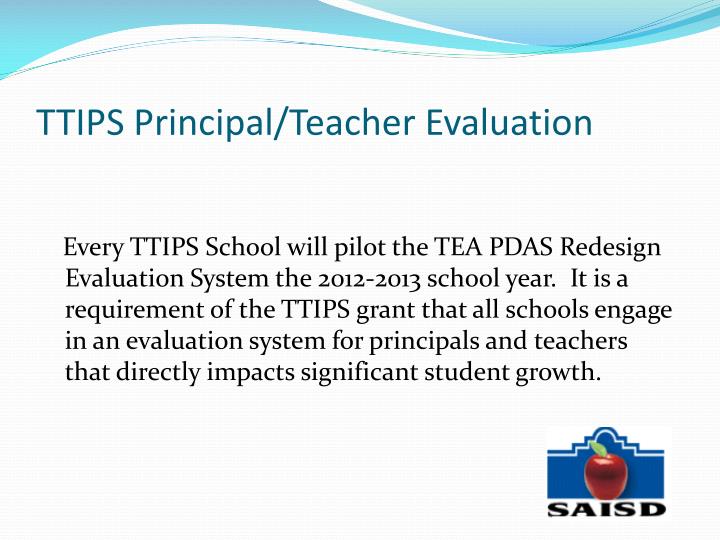 TTIPS Principal/Teacher Evaluation

Every TTIPS School will pilot the TEA PDAS Redesign Evaluation System the 2012-2013 school year. It is a requirement of the TTIPS grant that all schools engage in an evaluation system for principals and teachers that directly impacts significant student growth.

SAISD